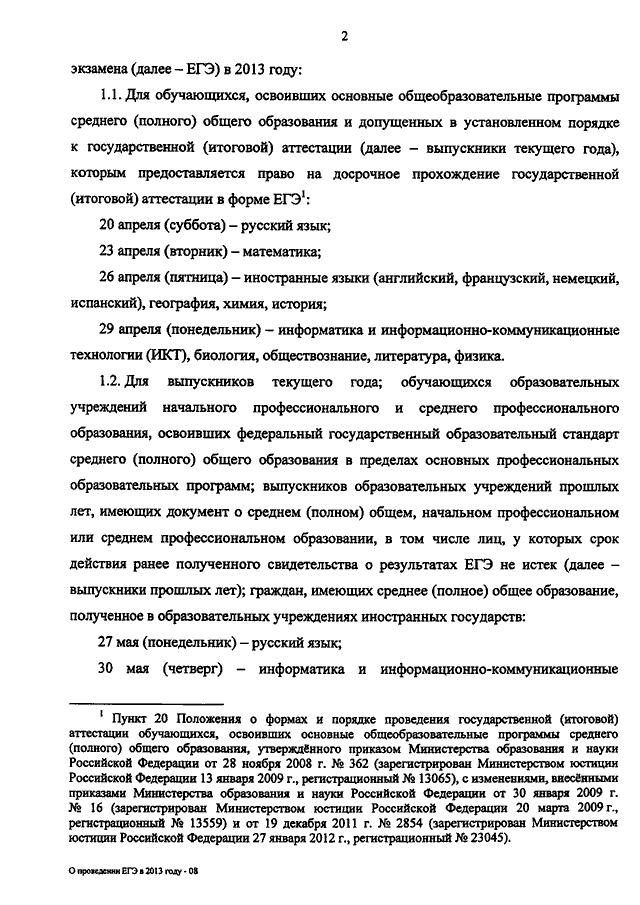 2

экзамена (далее – ЕГЭ) в 2013 году:

1.1. Для обучающихся, освоивших основные общеобразовательные программы среднего (полного) общего образования и допущенных в установленном порядке к государственной (итоговой) аттестации (далее – выпускники текущего года), которым предоставляется право на досрочное прохождение государственной (итоговой) аттестации в форме ЕГЭ$^1$:

20 апреля (суббота) – русский язык;

23 апреля (вторник) – математика;

26 апреля (пятница) – иностранные языки (английский, французский, немецкий, испанский), география, химия, история;

29 апреля (понедельник) – информатика и информационно-коммуникационные технологии (ИКТ), биология, обществознание, литература, физика.

1.2. Для выпускников текущего года; обучающихся образовательных учреждений начального профессионального и среднего профессионального образования, освоивших федеральный государственный образовательный стандарт среднего (полного) общего образования в пределах основных профессиональных образовательных программ; выпускников образовательных учреждений прошлых лет, имеющих документ о среднем (полном) общем, начальном профессиональном или среднем профессиональном образовании, в том числе лиц, у которых срок действия ранее полученного свидетельства о результатах ЕГЭ не истек (далее – выпускники прошлых лет); граждан, имеющих среднее (полное) общее образование, полученное в образовательных учреждениях иностранных государств:

27 мая (понедельник) – русский язык;

30 мая (четверг) – информатика и информационно-коммуникационные

$^1$ Пункт 20 Положения о формах и порядке проведения государственной (итоговой) аттестации обучающихся, освоивших основные общеобразовательные программы среднего (полного) общего образования, утверждённого приказом Министерства образования и науки Российской Федерации от 28 ноября 2008 г. № 362 (зарегистрирован Министерством юстиции Российской Федерации 13 января 2009 г., регистрационный № 13065), с изменениями, внесёнными приказами Министерства образования и науки Российской Федерации от 30 января 2009 г. № 16 (зарегистрирован Министерством юстиции Российской Федерации 20 марта 2009 г., регистрационный № 13559) и от 19 декабря 2011 г. № 2854 (зарегистрирован Министерством юстиции Российской Федерации 27 января 2012 г., регистрационный № 23045).

О проведении ЕГЭ в 2013 году - 08